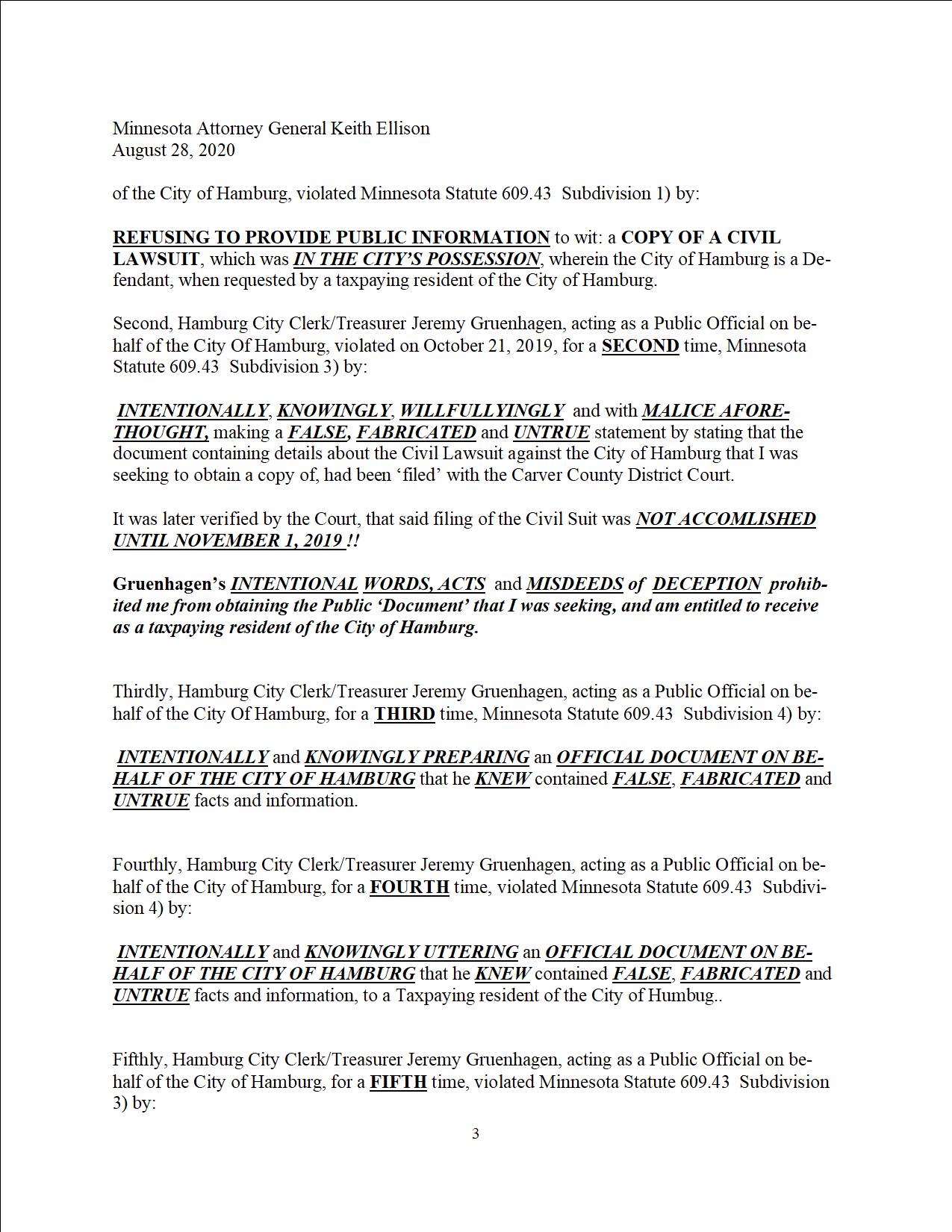 Minnesota Attorney General Keith Ellison
August 28, 2020

of the City of Hamburg, violated Minnesota Statute 609.43 Subdivision 1) by:

REFUSING TO PROVIDE PUBLIC INFORMATION to wit: a COPY OF A CIVIL LAWSUIT, which was IN THE CITY'S POSSESSION, wherein the City of Hamburg is a Defendant, when requested by a taxpaying resident of the City of Hamburg.

Second, Hamburg City Clerk/Treasurer Jeremy Gruenhagen, acting as a Public Official on behalf of the City Of Hamburg, violated on October 21, 2019, for a SECOND time, Minnesota Statute 609.43 Subdivision 3) by:

INTENTIONALLY, KNOWINGLY, WILLFULLYINGLY and with MALICE AFORETHOUGHT, making a FALSE, FABRICATED and UNTRUE statement by stating that the document containing details about the Civil Lawsuit against the City of Hamburg that I was seeking to obtain a copy of, had been 'filed' with the Carver County District Court.

It was later verified by the Court, that said filing of the Civil Suit was NOT ACCOMLISHED UNTIL NOVEMBER 1, 2019 !!

Gruenhagen's INTENTIONAL WORDS, ACTS and MISDEEDS of DECEPTION prohibited me from obtaining the Public 'Document' that I was seeking, and am entitled to receive as a taxpaying resident of the City of Hamburg.

Thirdly, Hamburg City Clerk/Treasurer Jeremy Gruenhagen, acting as a Public Official on behalf of the City Of Hamburg, for a THIRD time, Minnesota Statute 609.43 Subdivision 4) by:

INTENTIONALLY and KNOWINGLY PREPARING an OFFICIAL DOCUMENT ON BEHALF OF THE CITY OF HAMBURG that he KNEW contained FALSE, FABRICATED and UNTRUE facts and information.

Fourthly, Hamburg City Clerk/Treasurer Jeremy Gruenhagen, acting as a Public Official on behalf of the City of Hamburg, for a FOURTH time, violated Minnesota Statute 609.43 Subdivision 4) by:

INTENTIONALLY and KNOWINGLY UTTERING an OFFICIAL DOCUMENT ON BEHALF OF THE CITY OF HAMBURG that he KNEW contained FALSE, FABRICATED and UNTRUE facts and information, to a Taxpaying resident of the City of Humbug..

Fifthly, Hamburg City Clerk/Treasurer Jeremy Gruenhagen, acting as a Public Official on behalf of the City of Hamburg, for a FIFTH time, violated Minnesota Statute 609.43 Subdivision 3) by:

3